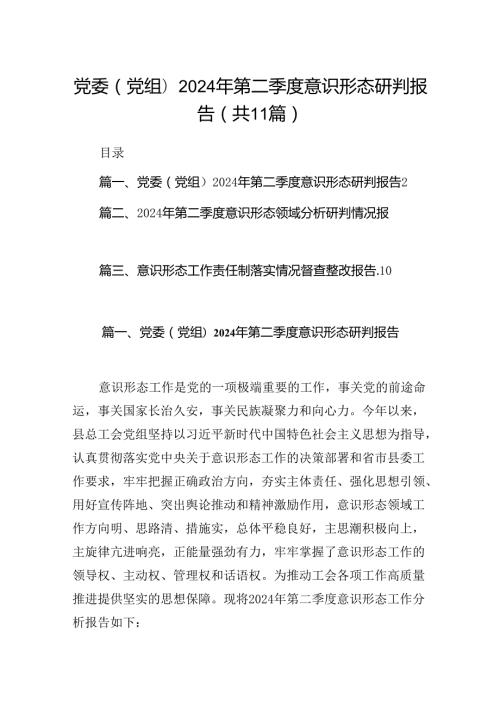 党委（党组）2024年第二季度意识形态研判报告（共11篇）

目录

篇一、党委（党组）2024年第二季度意识形态研判报告2

篇二、2024年第二季度意识形态领域分析研判情况报

篇三、意识形态工作责任制落实情况督查整改报告.10

篇一、党委（党组）2024年第二季度意识形态研判报告

意识形态工作是党的一项极端重要的工作，事关党的前途命运，事关国家长治久安，事关民族凝聚力和向心力。今年以来，县总工会党组坚持以习近平新时代中国特色社会主义思想为指导，认真贯彻落实党中央关于意识形态工作的决策部署和省市县委工作要求，牢牢把握正确政治方向，夯实主体责任、强化思想引领、用好宣传阵地、突出舆论推动和精神激励作用，意识形态领域工作方向明、思路清、措施实，总体平稳良好，主思潮积极向上，主旋律亢进响亮，正能量强劲有力，牢牢掌握了意识形态工作的领导权、主动权、管理权和话语权。为推动工会各项工作高质量推进提供坚实的思想保障。现将2024年第二季度意识形态工作分析报告如下：